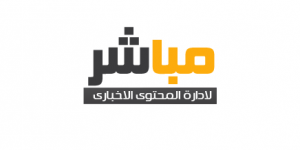 مباشر
لادارة المحتوى الاخبارى